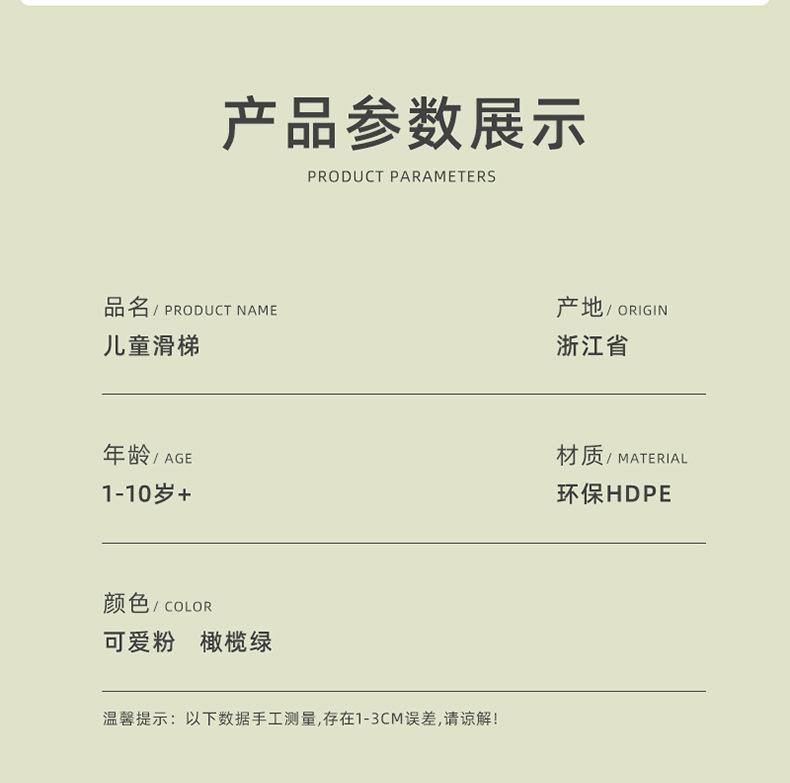 产品参数展示
PRODUCT PARAMETERS

品名/ PRODUCT NAME
儿童滑梯

产地/ ORIGIN
浙江省

年龄/ AGE
1-10岁+

材质/ MATERIAL
环保HDPE

颜色/ COLOR
可爱粉 橄榄绿

温馨提示：以下数据手工测量,存在1-3CM误差,请谅解!